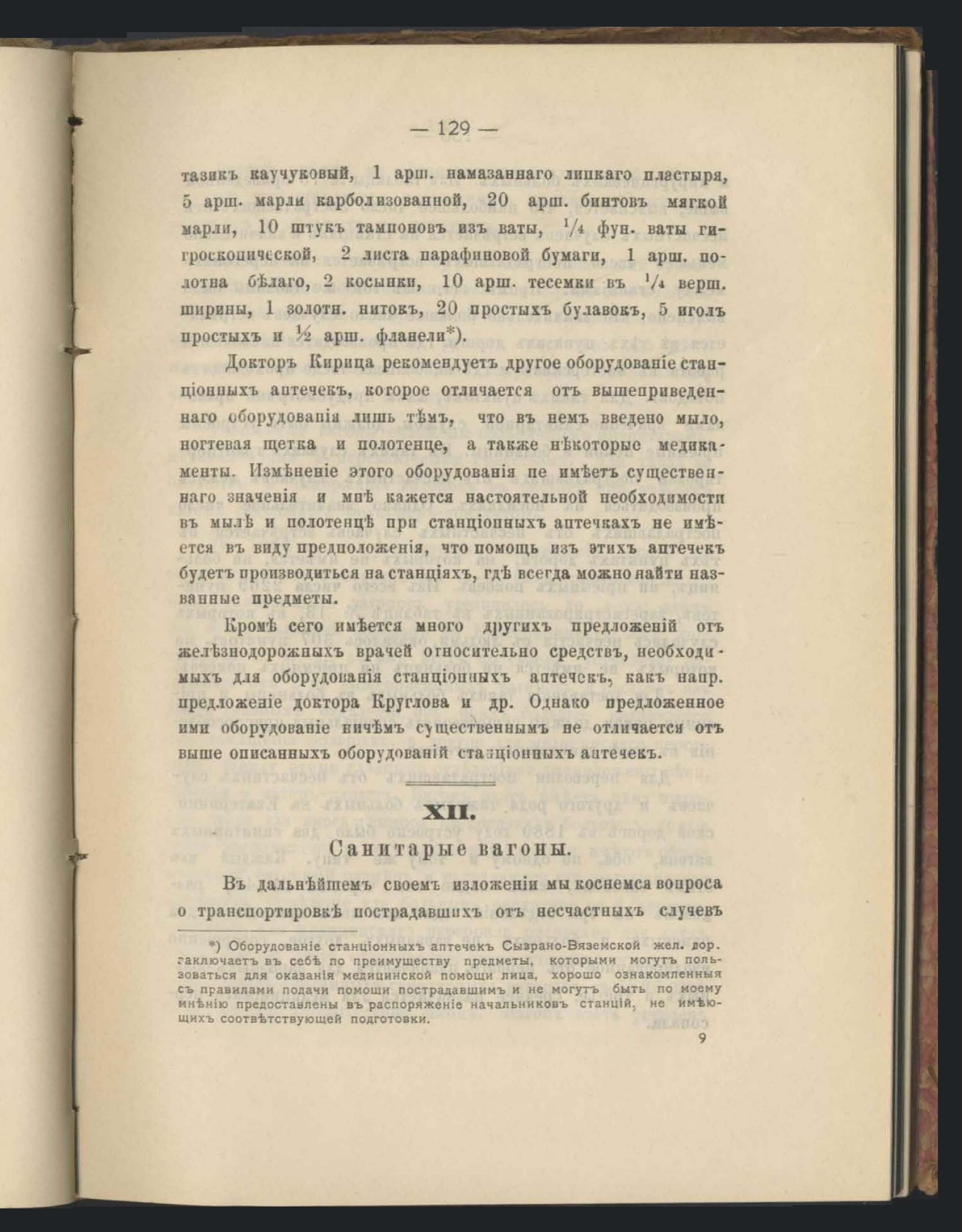 — 129 —

тазикъ каучуковый, 1 арш. намазаннаго липкаго пластыря, 5 арш. марли карболизованной, 20 арш. бинтовъ мягкой марли, 10 штукъ тампоновъ изъ ваты, $\frac{1}{4}$ фун. ваты гигроскопической, 2 листа парафиновой бумаги, 1 арш. полотна бѣлаго, 2 косынки, 10 арш. тесемки въ $\frac{1}{4}$ верш. ширины, 1 золотн. нитокъ, 20 простыхъ булавокъ, 5 иголъ простыхъ и $\frac{1}{2}$ арш. фланели*).

Докторъ Кирица рекомендуетъ другое оборудованіе станціонныхъ аптечекъ, которое отличается отъ вышеприведеннаго оборудованія лишь тѣмъ, что въ немъ введено мыло, ногтевая щетка и полотенце, а также нѣкоторые медикаменты. Измѣненіе этого оборудованія не имѣетъ существеннаго значенія и мнѣ кажется настоятельной необходимости въ мылѣ и полотенцѣ при станціонныхъ аптечкахъ не имѣется въ виду предположенія, что помощь изъ этихъ аптечекъ будетъ производиться на станціяхъ, гдѣ всегда можно найти названные предметы.

Кромѣ сего имѣется много другихъ предложеній отъ желѣзнодорожныхъ врачей относительно средствъ, необходимыхъ для оборудованія станціонныхъ аптечекъ, какъ напр. предложеніе доктора Круглова и др. Однако предложенное ими оборудованіе ничѣмъ существеннымъ не отличается отъ выше описанныхъ оборудованій станціонныхъ аптечекъ.

XII.

Санитарые вагоны.

Въ дальнѣйшемъ своемъ изложеніи мы коснемся вопроса о транспортировкѣ пострадавшихъ отъ несчастныхъ случевъ

*) Оборудованіе станціонныхъ аптечекъ Сызрано-Вяземской жел. дор. заключаетъ въ себѣ по преимуществу предметы, которыми могутъ пользоваться для оказанія медицинской помощи лица, хорошо ознакомленныя съ правилами подачи помощи пострадавшимъ и не могутъ быть по моему мнѣнію предоставлены въ распоряженіе начальниковъ станцій, не имѣющихъ соотвѣтствующей подготовки.

9